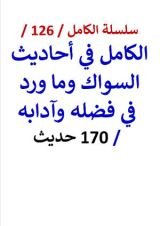 سلسلة الكامل / 126 /

الكامل في أحاديث السواك وما ورد في فضله وآدابه

/ 170 حديث